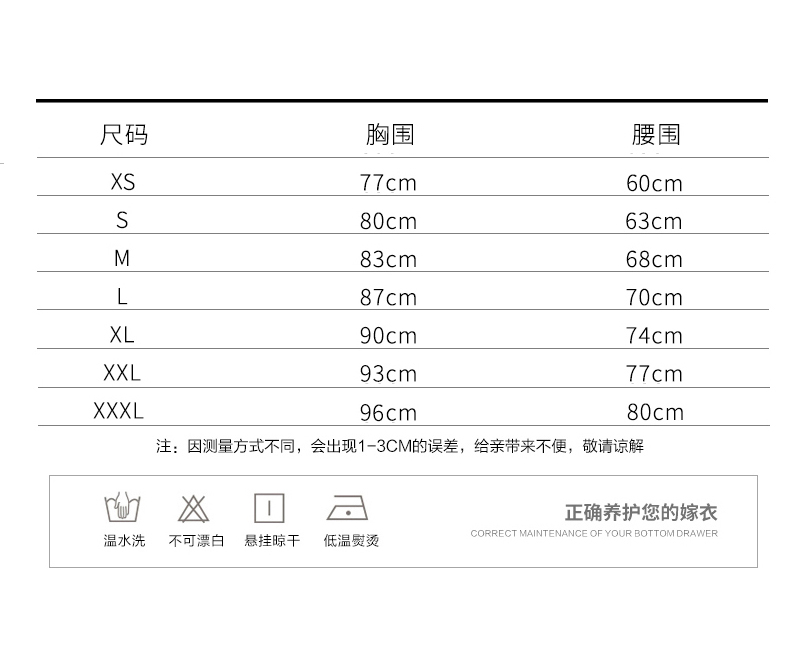 | 尺码 | 胸围 | 腰围 |
|---|---|---|
| XS | 77cm | 60cm |
| S | 80cm | 63cm |
| M | 83cm | 68cm |
| L | 87cm | 70cm |
| XL | 90cm | 74cm |
| XXL | 93cm | 77cm |
| XXXL | 96cm | 80cm |

注：因测量方式不同，会出现1-3CM的误差，给亲带来不便，敬请谅解

温水洗 不可漂白 悬挂晾干 低温熨烫

正确养护您的嫁衣
CORRECT MAINTENANCE OF YOUR BOTTOM DRAWER